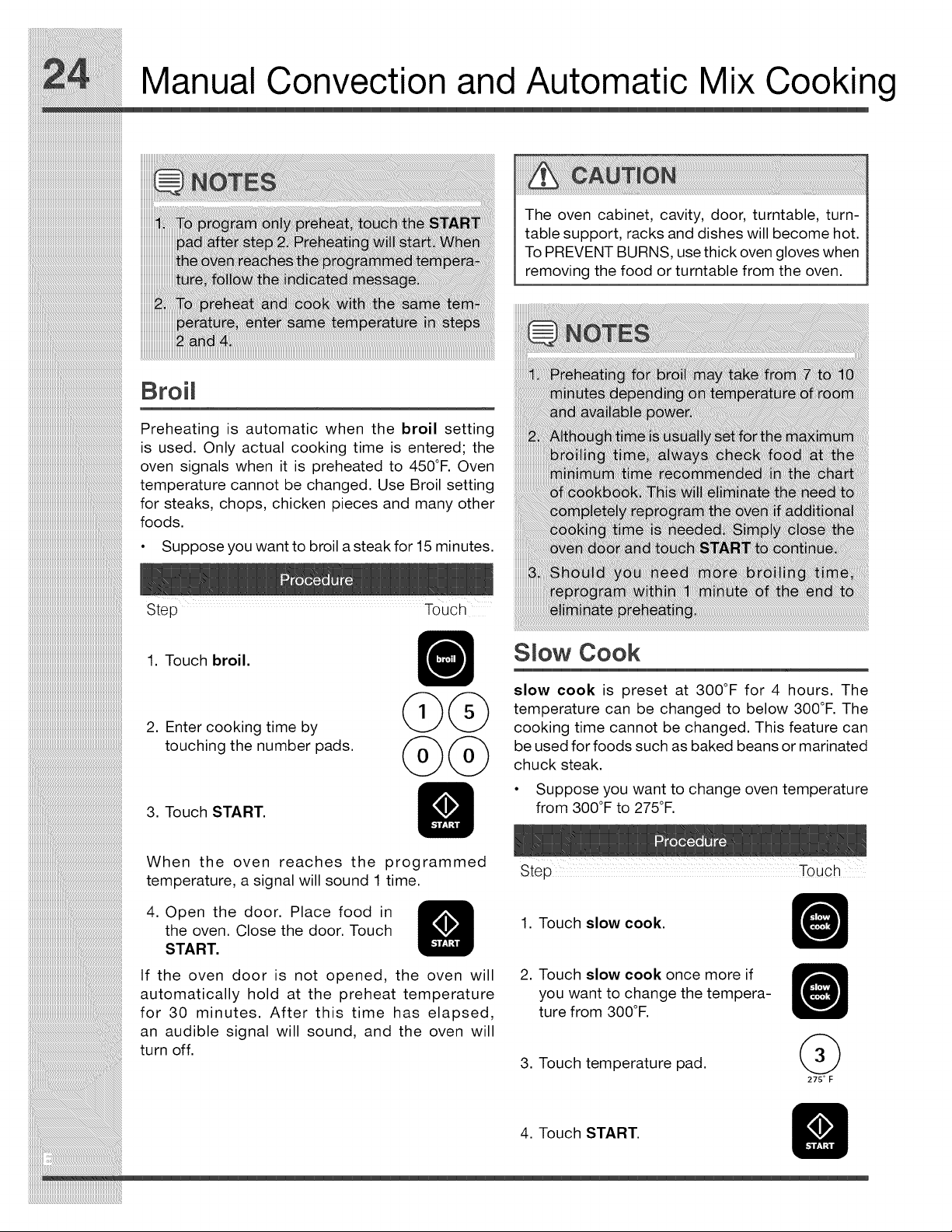 24 Manual Convection and Automatic Mix Cooking

NOTES

1. To program only preheat, touch the START pad after step 2. Preheating will start. When the oven reaches the programmed temperature, follow the indicated message.

2. To preheat and cook with the same temperature, enter same temperature in steps 2 and 4.

Broil

Preheating is automatic when the broil setting is used. Only actual cooking time is entered; the oven signals when it is preheated to 450°F. Oven temperature cannot be changed. Use Broil setting for steaks, chops, chicken pieces and many other foods.

• Suppose you want to broil a steak for 15 minutes.

Procedure

Step Touch

1. Touch broil. broil

2. Enter cooking time by touching the number pads. 1 5 0 0

3. Touch START. START

When the oven reaches the programmed temperature, a signal will sound 1 time.

4. Open the door. Place food in the oven. Close the door. Touch START. START

If the oven door is not opened, the oven will automatically hold at the preheat temperature for 30 minutes. After this time has elapsed, an audible signal will sound, and the oven will turn off.

CAUTION

The oven cabinet, cavity, door, turntable, turntable support, racks and dishes will become hot. To PREVENT BURNS, use thick oven gloves when removing the food or turntable from the oven.

NOTES

1. Preheating for broil may take from 7 to 10 minutes depending on temperature of room and available power.

2. Although time is usually set for the maximum broiling time, always check food at the minimum time recommended in the chart of cookbook. This will eliminate the need to completely reprogram the oven if additional cooking time is needed. Simply close the oven door and touch START to continue.

3. Should you need more broiling time, reprogram within 1 minute of the end to eliminate preheating.

Slow Cook

slow cook is preset at 300°F for 4 hours. The temperature can be changed to below 300°F. The cooking time cannot be changed. This feature can be used for foods such as baked beans or marinated chuck steak.

• Suppose you want to change oven temperature from 300°F to 275°F.

Procedure

Step Touch

1. Touch slow cook. slow cook

2. Touch slow cook once more if you want to change the temperature from 300°F. slow cook

3. Touch temperature pad. 3 275° F

4. Touch START. START

E